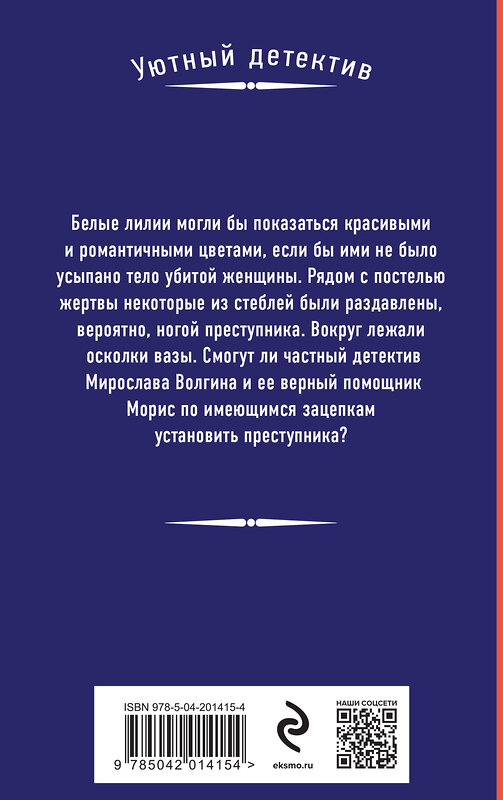 Уютный детектив

Белые лилии могли бы показаться красивыми и романтичными цветами, если бы ими не было усыпано тело убитой женщины. Рядом с постелью жертвы некоторые из стеблей были раздавлены, вероятно, ногой преступника. Вокруг лежали осколки вазы. Смогут ли частный детектив Мирослава Волгина и ее верный помощник Морис по имеющимся зацепкам установить преступника?

ISBN 978-5-04-201415-4

9 785042 014154 >

eksmo.ru

НАШИ СОЦСЕТИ